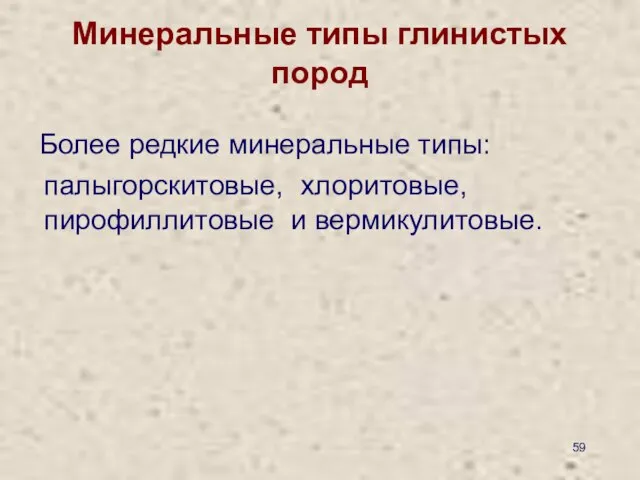 Минеральные типы глинистых пород

Более редкие минеральные типы:

палыгорскитовые, хлоритовые, пирофиллитовые и вермикулитовые.

59